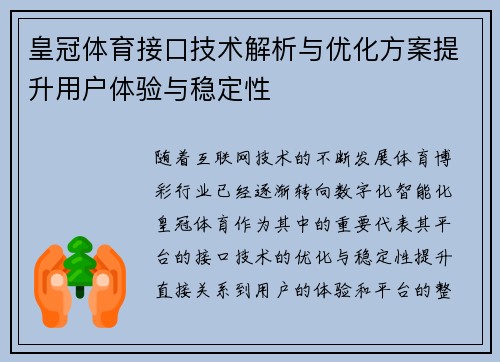 皇冠体育接口技术解析与优化方案提升用户体验与稳定性

随着互联网技术的不断发展体育博彩行业已经逐渐转向数字化智能化皇冠体育作为其中的重要代表其平台的接口技术的优化与稳定性提升直接关系到用户的体验和平台的整